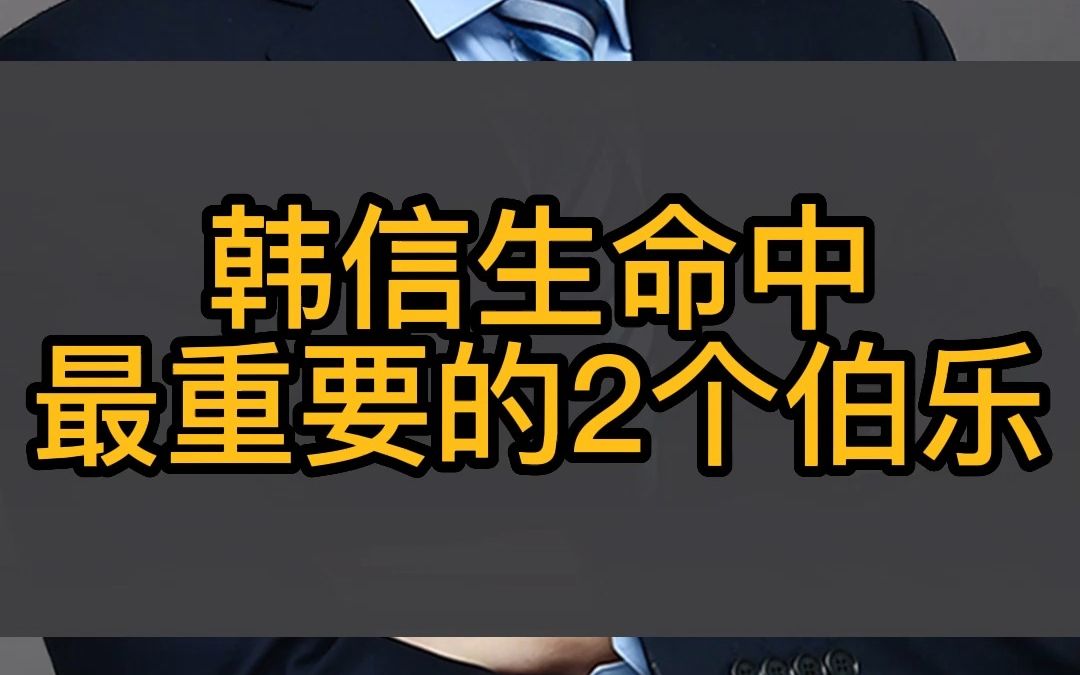 韩信生命中
最重要的2个伯乐